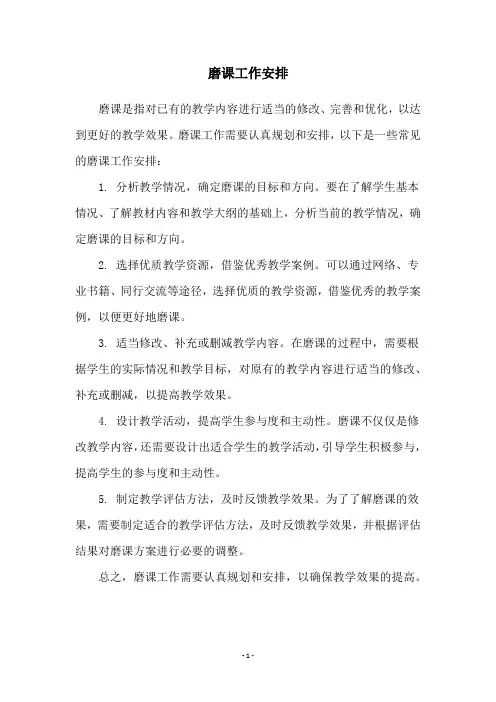 磨课工作安排

磨课是指对已有的教学内容进行适当的修改、完善和优化，以达到更好的教学效果。磨课工作需要认真规划和安排，以下是一些常见的磨课工作安排：

1. 分析教学情况，确定磨课的目标和方向。要在了解学生基本情况、了解教材内容和教学大纲的基础上，分析当前的教学情况，确定磨课的目标和方向。

2. 选择优质教学资源，借鉴优秀教学案例。可以通过网络、专业书籍、同行交流等途径，选择优质的教学资源，借鉴优秀的教学案例，以便更好地磨课。

3. 适当修改、补充或删减教学内容。在磨课的过程中，需要根据学生的实际情况和教学目标，对原有的教学内容进行适当的修改、补充或删减，以提高教学效果。

4. 设计教学活动，提高学生参与度和主动性。磨课不仅仅是修改教学内容，还需要设计出适合学生的教学活动，引导学生积极参与，提高学生的参与度和主动性。

5. 制定教学评估方法，及时反馈教学效果。为了了解磨课的效果，需要制定适合的教学评估方法，及时反馈教学效果，并根据评估结果对磨课方案进行必要的调整。

总之，磨课工作需要认真规划和安排，以确保教学效果的提高。

- 1 -